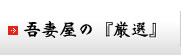 吾妻屋の『厳選』